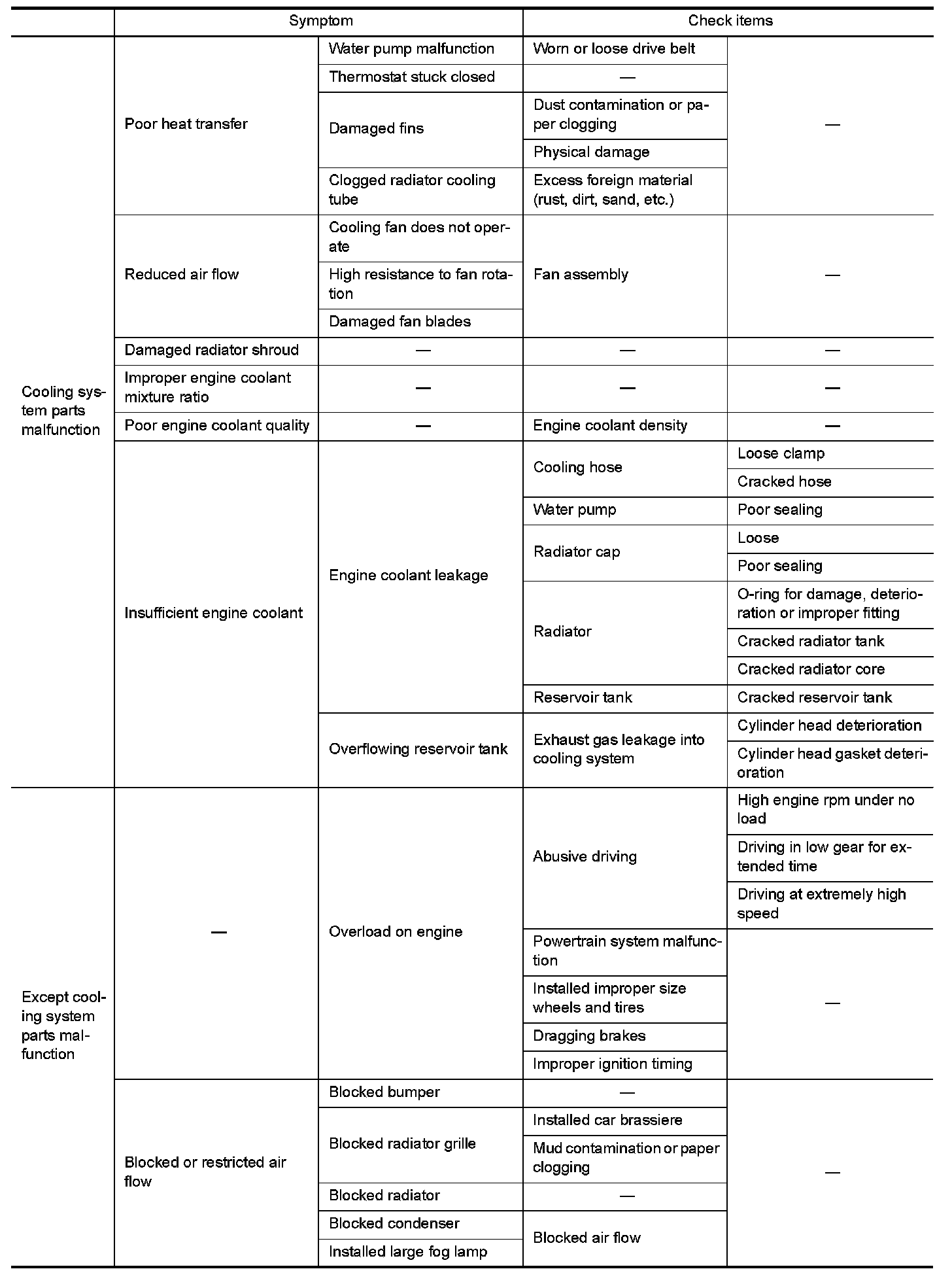 | | Symptom | | Check items | |
|---|---|---|---|---|
| Cooling system parts malfunction | Poor heat transfer | Water pump malfunction | Worn or loose drive belt | — |
| | | Thermostat stuck closed | — | |
| | | Damaged fins | Dust contamination or paper clogging | |
| | | | Physical damage | |
| | | Clogged radiator cooling tube | Excess foreign material (rust, dirt, sand, etc.) | |
| | Reduced air flow | Cooling fan does not operate | Fan assembly | — |
| | | High resistance to fan rotation | | |
| | | Damaged fan blades | | |
| | Damaged radiator shroud | — | — | — |
| | Improper engine coolant mixture ratio | — | — | — |
| | Poor engine coolant quality | — | Engine coolant density | — |
| | Insufficient engine coolant | Engine coolant leakage | Cooling hose | Loose clamp |
| | | | | Cracked hose |
| | | | Water pump | Poor sealing |
| | | | Radiator cap | Loose |
| | | | | Poor sealing |
| | | | Radiator | O-ring for damage, deterioration or improper fitting |
| | | | | Cracked radiator tank |
| | | | | Cracked radiator core |
| | | | Reservoir tank | Cracked reservoir tank |
| | | Overflowing reservoir tank | Exhaust gas leakage into cooling system | Cylinder head deterioration |
| | | | | Cylinder head gasket deterioration |
| Except cooling system parts malfunction | — | Overload on engine | Abusive driving | High engine rpm under no load |
| | | | | Driving in low gear for extended time |
| | | | | Driving at extremely high speed |
| | | | Powertrain system malfunction | — |
| | | | Installed improper size wheels and tires | |
| | | | Dragging brakes | |
| | | | Improper ignition timing | |
| | Blocked or restricted air flow | Blocked bumper | — | — |
| | | Blocked radiator grille | Installed car brassiere | |
| | | | Mud contamination or paper clogging | |
| | | Blocked radiator | — | |
| | | Blocked condenser | Blocked air flow | |
| | | Installed large fog lamp | | |